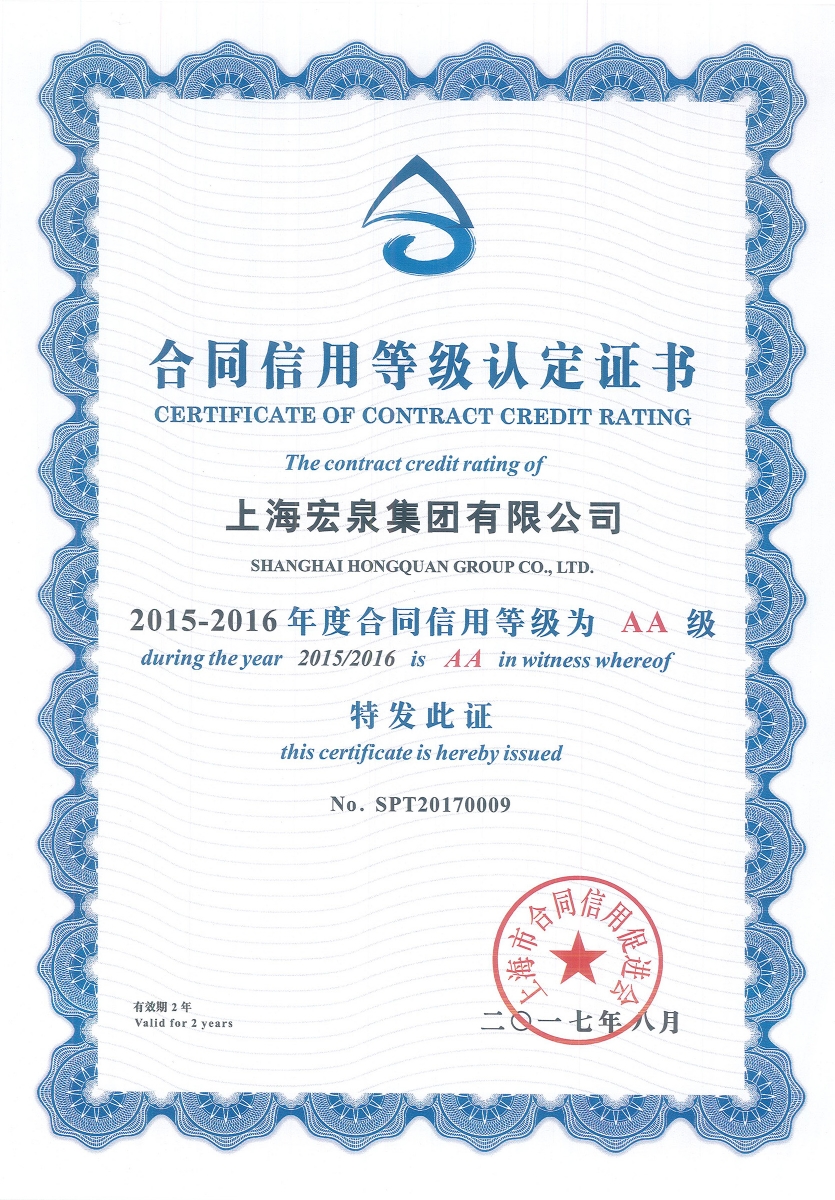 合同信用等级认定证书
CERTIFICATE OF CONTRACT CREDIT RATING

The contract credit rating of

上海宏泉集团有限公司
SHANGHAI HONGQUAN GROUP CO., LTD.

2015-2016 年度合同信用等级为 AA 级
during the year 2015/2016 is AA in witness whereof

特发此证
this certificate is hereby issued

No. SPT20170009

上海市合同信用促进会

有效期 2 年
Valid for 2 years

二〇一七年八月